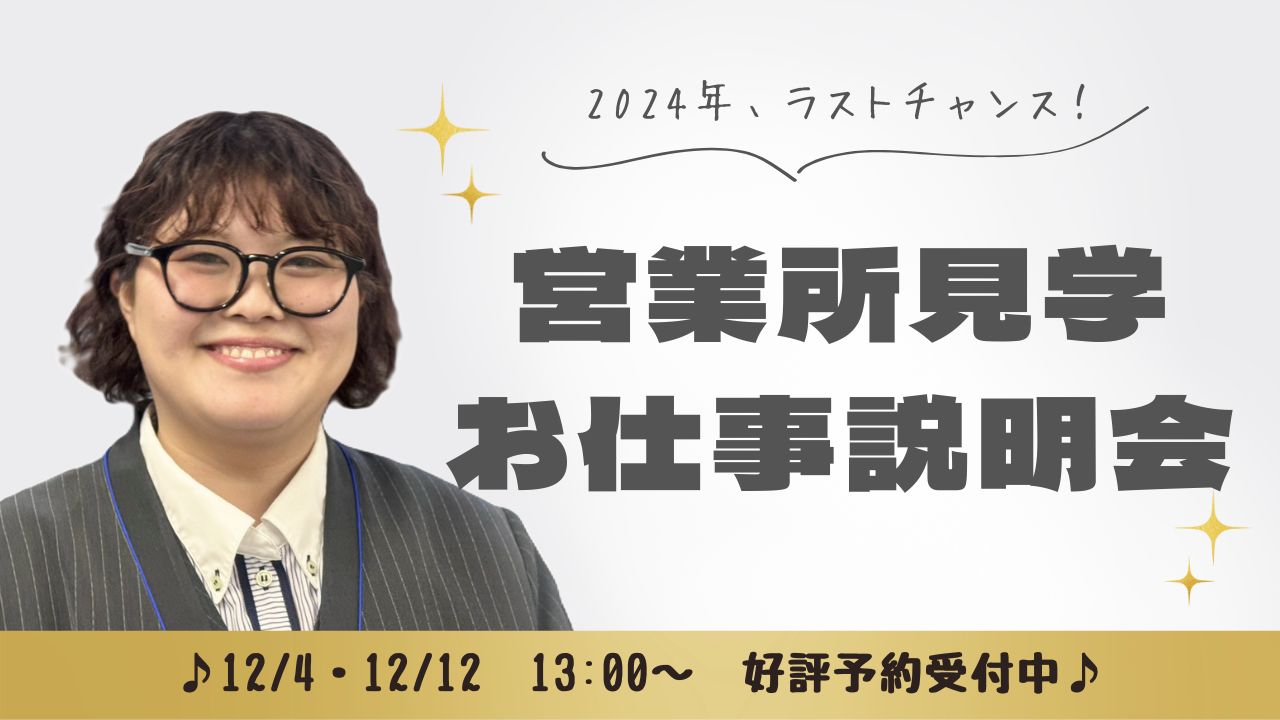 2024年、ラストチャンス!

営業所見学
お仕事説明会

♪12/4・12/12　13:00〜　好評予約受付中♪